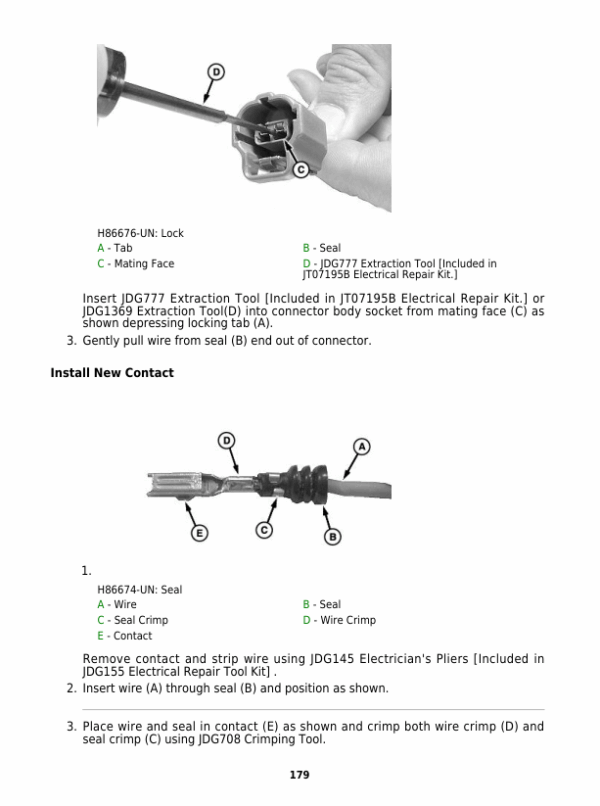 D

C

H86676-UN: Lock

A - Tab

B - Seal

C - Mating Face

D - JDG777 Extraction Tool [Included in JT07195B Electrical Repair Kit.]

Insert JDG777 Extraction Tool [Included in JT07195B Electrical Repair Kit.] or JDG1369 Extraction Tool(D) into connector body socket from mating face (C) as shown depressing locking tab (A).

3. Gently pull wire from seal (B) end out of connector.

Install New Contact

D

A

E

C

B

1.

H86674-UN: Seal

A - Wire

B - Seal

C - Seal Crimp

D - Wire Crimp

E - Contact

Remove contact and strip wire using JDG145 Electrician's Pliers [Included in JDG155 Electrical Repair Tool Kit] .

2. Insert wire (A) through seal (B) and position as shown.

3. Place wire and seal in contact (E) as shown and crimp both wire crimp (D) and seal crimp (C) using JDG708 Crimping Tool.

179